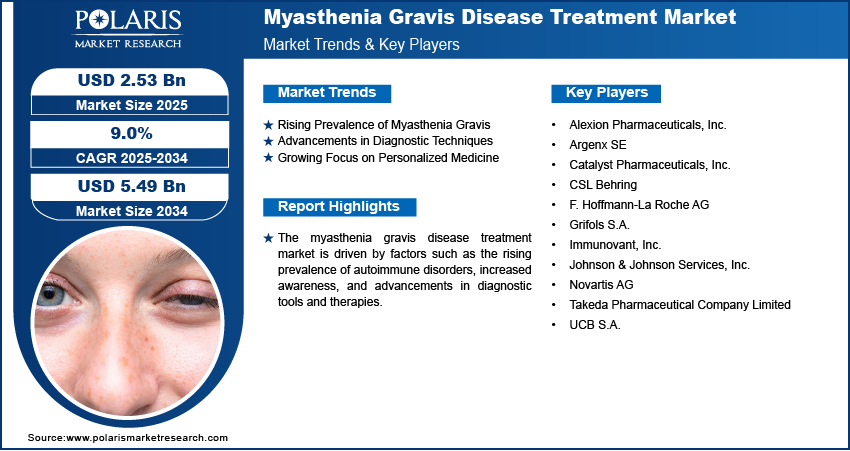 POLARIS
MARKET RESEARCH

Myasthenia Gravis Disease Treatment Market
Market Trends & Key Players

USD 2.53 Bn
Market Size 2025

9.0%
CAGR 2025-2034

USD 5.49 Bn
Market Size 2034

Market Trends

★ Rising Prevalence of Myasthenia Gravis
★ Advancements in Diagnostic Techniques
★ Growing Focus on Personalized Medicine

Report Highlights

★ The myasthenia gravis disease treatment market is driven by factors such as the rising prevalence of autoimmune disorders, increased awareness, and advancements in diagnostic tools and therapies.

Key Players

• Alexion Pharmaceuticals, Inc.
• Argenx SE
• Catalyst Pharmaceuticals, Inc.
• CSL Behring
• F. Hoffmann-La Roche AG
• Grifols S.A.
• Immunovant, Inc.
• Johnson & Johnson Services, Inc.
• Novartis AG
• Takeda Pharmaceutical Company Limited
• UCB S.A.

Source:www.polarismarketresearch.com